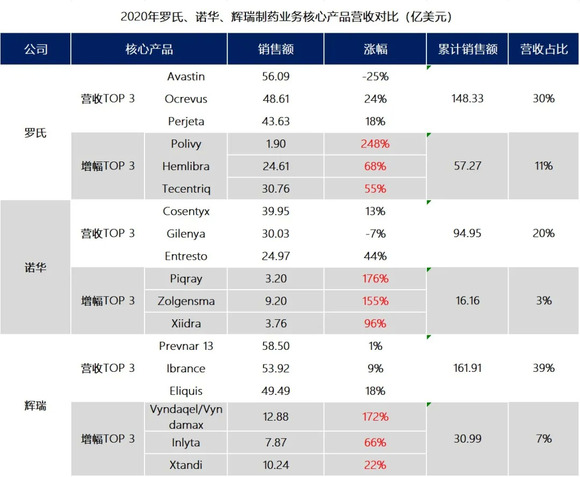 2020年罗氏、诺华、辉瑞制药业务核心产品营收对比（亿美元）

| 公司 | 核心产品 | | 销售额 | 涨幅 | 累计销售额 | 营收占比 |
|---|---|---|---|---|---|---|
| 罗氏 | 营收TOP 3 | Avastin | 56.09 | -25% | 148.33 | 30% |
| | | Ocrevus | 48.61 | 24% | | |
| | | Perjeta | 43.63 | 18% | | |
| | 增幅TOP 3 | Polivy | 1.90 | 248% | 57.27 | 11% |
| | | Hemlibra | 24.61 | 68% | | |
| | | Tecentriq | 30.76 | 55% | | |
| 诺华 | 营收TOP 3 | Cosentyx | 39.95 | 13% | 94.95 | 20% |
| | | Gilenya | 30.03 | -7% | | |
| | | Entresto | 24.97 | 44% | | |
| | 增幅TOP 3 | Piqray | 3.20 | 176% | 16.16 | 3% |
| | | Zolgensma | 9.20 | 155% | | |
| | | Xiidra | 3.76 | 96% | | |
| 辉瑞 | 营收TOP 3 | Prevnar 13 | 58.50 | 1% | 161.91 | 39% |
| | | Ibrance | 53.92 | 9% | | |
| | | Eliquis | 49.49 | 18% | | |
| | 增幅TOP 3 | Vyndaqel/Vyndamax | 12.88 | 172% | 30.99 | 7% |
| | | Inlyta | 7.87 | 66% | | |
| | | Xtandi | 10.24 | 22% | | |